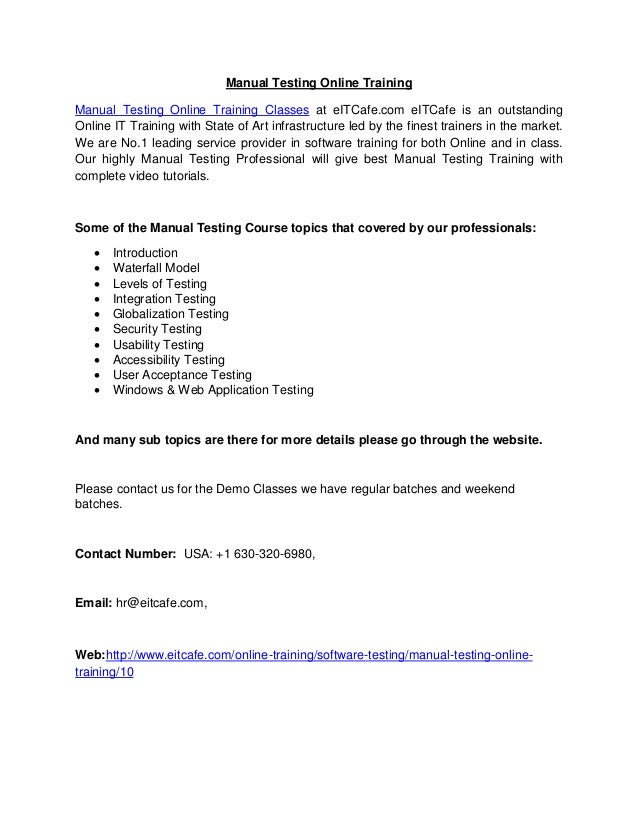 Manual Testing Online Training

Manual Testing Online Training Classes at eITCafe.com eITCafe is an outstanding Online IT Training with State of Art infrastructure led by the finest trainers in the market. We are No.1 leading service provider in software training for both Online and in class. Our highly Manual Testing Professional will give best Manual Testing Training with complete video tutorials.

Some of the Manual Testing Course topics that covered by our professionals:

- Introduction
- Waterfall Model
- Levels of Testing
- Integration Testing
- Globalization Testing
- Security Testing
- Usability Testing
- Accessibility Testing
- User Acceptance Testing
- Windows & Web Application Testing

And many sub topics are there for more details please go through the website.

Please contact us for the Demo Classes we have regular batches and weekend batches.

Contact Number: USA: +1 630-320-6980,

Email: hr@eitcafe.com,

Web:http://www.eitcafe.com/online-training/software-testing/manual-testing-online-training/10